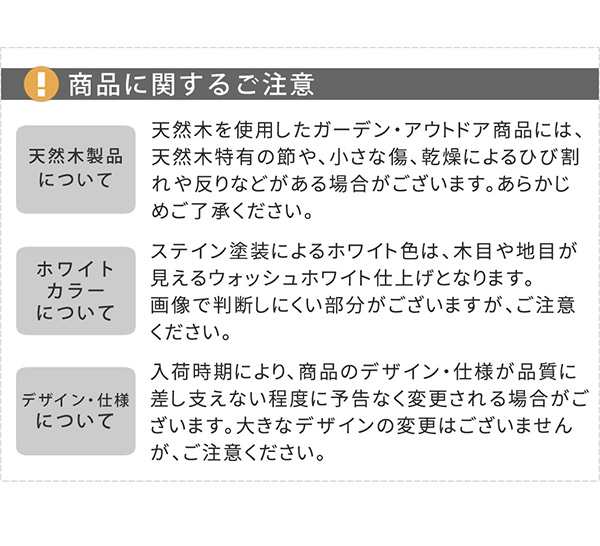 !

商品に関するご注意

天然木製品について

天然木を使用したガーデン・アウトドア商品には、天然木特有の節や、小さな傷、乾燥によるひび割れや反りなどがある場合がございます。あらかじめご了承ください。

ホワイトカラーについて

ステイン塗装によるホワイト色は、木目や地目が見えるウォッシュホワイト仕上げとなります。
画像で判断しにくい部分がございますが、ご注意ください。

デザイン・仕様について

入荷時期により、商品のデザイン・仕様が品質に差し支えない程度に予告なく変更される場合がございます。大きなデザインの変更はございませんが、ご注意ください。